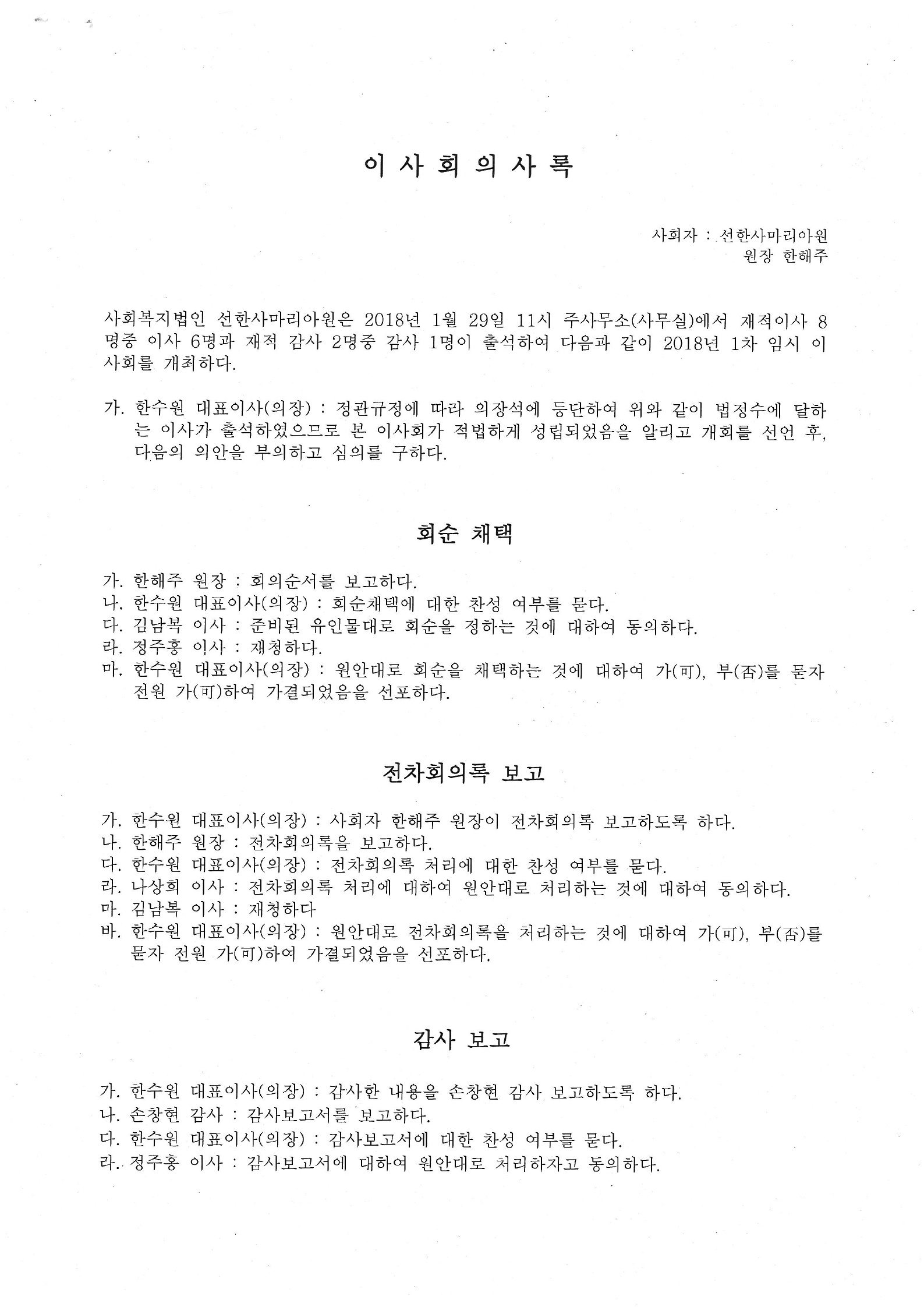 이 사 회 의 사 록

사회자 : 선한사마리아원
원장 한해주

사회복지법인 선한사마리아원은 2018년 1월 29일 11시 주사무소(사무실)에서 재적이사 8명중 이사 6명과 재적 감사 2명중 감사 1명이 출석하여 다음과 같이 2018년 1차 임시 이사회를 개최하다.

가. 한수원 대표이사(의장) : 정관규정에 따라 의장석에 등단하여 위와 같이 법정수에 달하는 이사가 출석하였으므로 본 이사회가 적법하게 성립되었음을 알리고 개회를 선언 후, 다음의 의안을 부의하고 심의를 구하다.

회순 채택

가. 한해주 원장 : 회의순서를 보고하다.
나. 한수원 대표이사(의장) : 회순채택에 대한 찬성 여부를 묻다.
다. 김남복 이사 : 준비된 유인물대로 회순을 정하는 것에 대하여 동의하다.
라. 정주홍 이사 : 재청하다.
마. 한수원 대표이사(의장) : 원안대로 회순을 채택하는 것에 대하여 가(可), 부(否)를 묻자 전원 가(可)하여 가결되었음을 선포하다.

전차회의록 보고

가. 한수원 대표이사(의장) : 사회자 한해주 원장이 전차회의록 보고하도록 하다.
나. 한해주 원장 : 전차회의록을 보고하다.
다. 한수원 대표이사(의장) : 전차회의록 처리에 대한 찬성 여부를 묻다.
라. 나상희 이사 : 전차회의록 처리에 대하여 원안대로 처리하는 것에 대하여 동의하다.
마. 김남복 이사 : 재청하다
바. 한수원 대표이사(의장) : 원안대로 전차회의록을 처리하는 것에 대하여 가(可), 부(否)를 묻자 전원 가(可)하여 가결되었음을 선포하다.

감사 보고

가. 한수원 대표이사(의장) : 감사한 내용을 손창현 감사 보고하도록 하다.
나. 손창현 감사 : 감사보고서를 보고하다.
다. 한수원 대표이사(의장) : 감사보고서에 대한 찬성 여부를 묻다.
라. 정주홍 이사 : 감사보고서에 대하여 원안대로 처리하자고 동의하다.